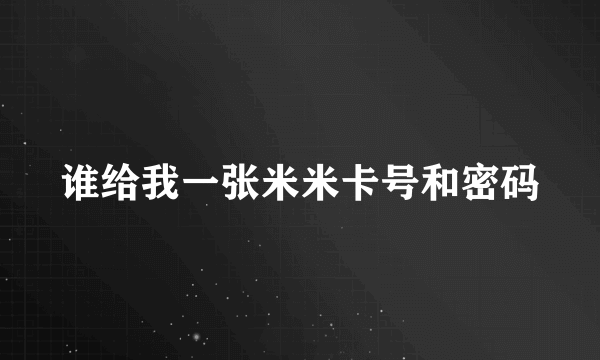 谁给我一张米米卡号和密码